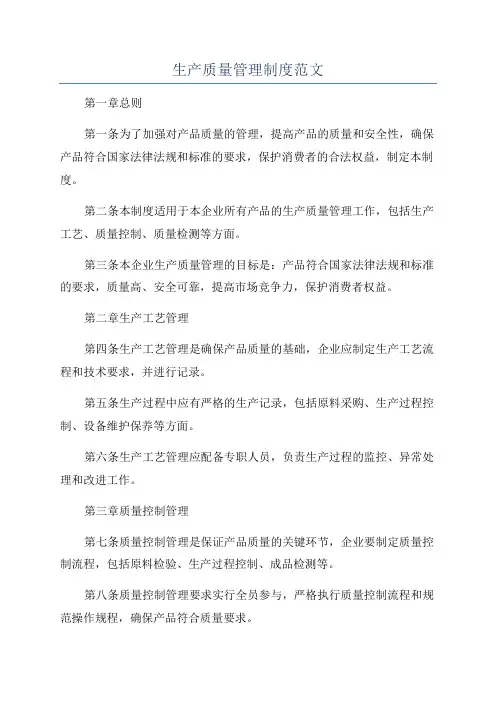 生产质量管理制度范文

第一章总则

第一条为了加强对产品质量的管理，提高产品的质量和安全性，确保产品符合国家法律法规和标准的要求，保护消费者的合法权益，制定本制度。

第二条本制度适用于本企业所有产品的生产质量管理工作，包括生产工艺、质量控制、质量检测等方面。

第三条本企业生产质量管理的目标是：产品符合国家法律法规和标准的要求，质量高、安全可靠，提高市场竞争力，保护消费者权益。

第二章生产工艺管理

第四条生产工艺管理是确保产品质量的基础，企业应制定生产工艺流程和技术要求，并进行记录。

第五条生产过程中应有严格的生产记录，包括原料采购、生产过程控制、设备维护保养等方面。

第六条生产工艺管理应配备专职人员，负责生产过程的监控、异常处理和改进工作。

第三章质量控制管理

第七条质量控制管理是保证产品质量的关键环节，企业要制定质量控制流程，包括原料检验、生产过程控制、成品检测等。

第八条质量控制管理要求实行全员参与，严格执行质量控制流程和规范操作规程，确保产品符合质量要求。